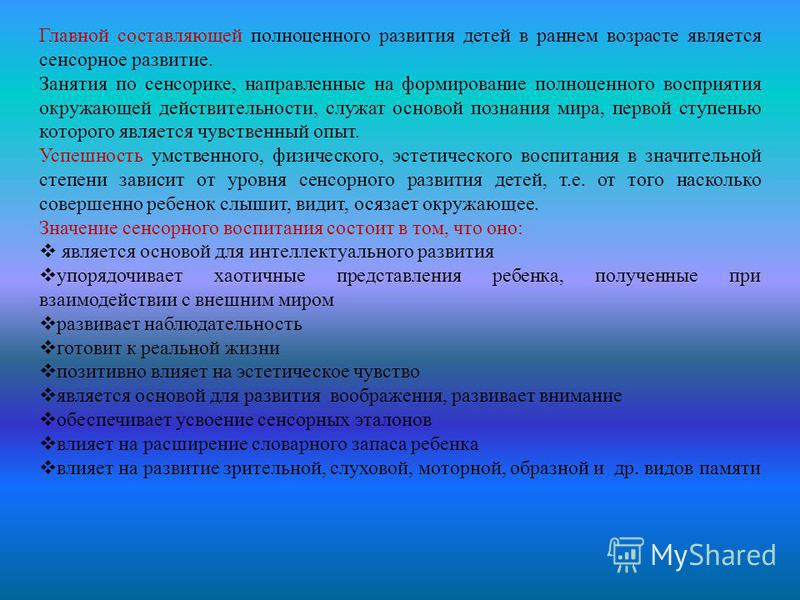 Главной составляющей полноценного развития детей в раннем возрасте является сенсорное развитие.
Занятия по сенсорике, направленные на формирование полноценного восприятия окружающей действительности, служат основой познания мира, первой ступенью которого является чувственный опыт.
Успешность умственного, физического, эстетического воспитания в значительной степени зависит от уровня сенсорного развития детей, т.е. от того насколько совершенно ребенок слышит, видит, осязает окружающее.
Значение сенсорного воспитания состоит в том, что оно:
❖ является основой для интеллектуального развития
❖упорядочивает хаотичные представления ребенка, полученные при взаимодействии с внешним миром
❖развивает наблюдательность
❖готовит к реальной жизни
❖позитивно влияет на эстетическое чувство
❖является основой для развития воображения, развивает внимание
❖обеспечивает усвоение сенсорных эталонов
❖влияет на расширение словарного запаса ребенка
❖влияет на развитие зрительной, слуховой, моторной, образной и др. видов памяти

MyShared